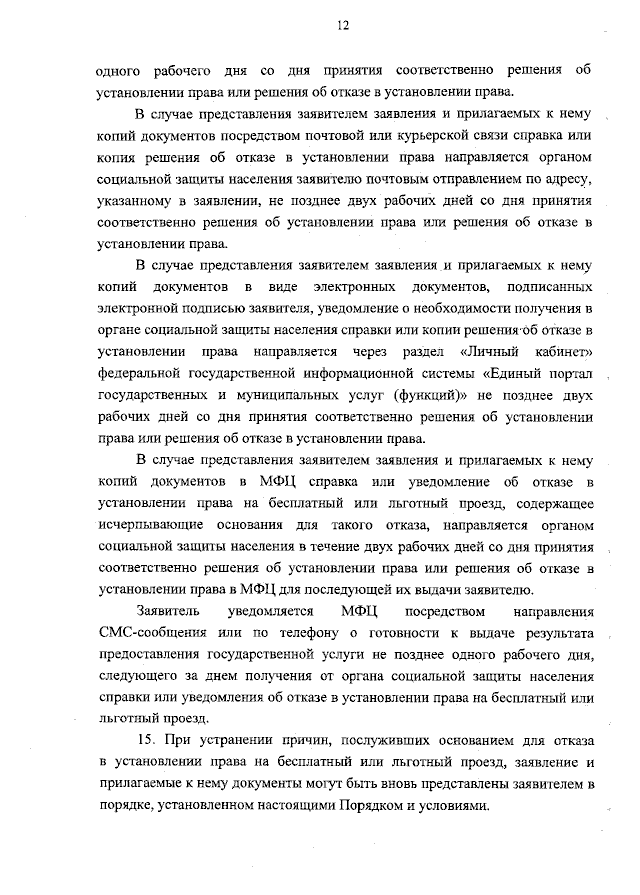 12

одного рабочего дня со дня принятия соответственно решения об установлении права или решения об отказе в установлении права.

В случае представления заявителем заявления и прилагаемых к нему копий документов посредством почтовой или курьерской связи справка или копия решения об отказе в установлении права направляется органом социальной защиты населения заявителю почтовым отправлением по адресу, указанному в заявлении, не позднее двух рабочих дней со дня принятия соответственно решения об установлении права или решения об отказе в установлении права.

В случае представления заявителем заявления и прилагаемых к нему копий документов в виде электронных документов, подписанных электронной подписью заявителя, уведомление о необходимости получения в органе социальной защиты населения справки или копии решения об отказе в установлении права направляется через раздел «Личный кабинет» федеральной государственной информационной системы «Единый портал государственных и муниципальных услуг (функций)» не позднее двух рабочих дней со дня принятия соответственно решения об установлении права или решения об отказе в установлении права.

В случае представления заявителем заявления и прилагаемых к нему копий документов в МФЦ справка или уведомление об отказе в установлении права на бесплатный или льготный проезд, содержащее исчерпывающие основания для такого отказа, направляется органом социальной защиты населения в течение двух рабочих дней со дня принятия соответственно решения об установлении права или решения об отказе в установлении права в МФЦ для последующей их выдачи заявителю.

Заявитель уведомляется МФЦ посредством направления СМС-сообщения или по телефону о готовности к выдаче результата предоставления государственной услуги не позднее одного рабочего дня, следующего за днем получения от органа социальной защиты населения справки или уведомления об отказе в установлении права на бесплатный или льготный проезд.

15. При устранении причин, послуживших основанием для отказа в установлении права на бесплатный или льготный проезд, заявление и прилагаемые к нему документы могут быть вновь представлены заявителем в порядке, установленном настоящими Порядком и условиями.